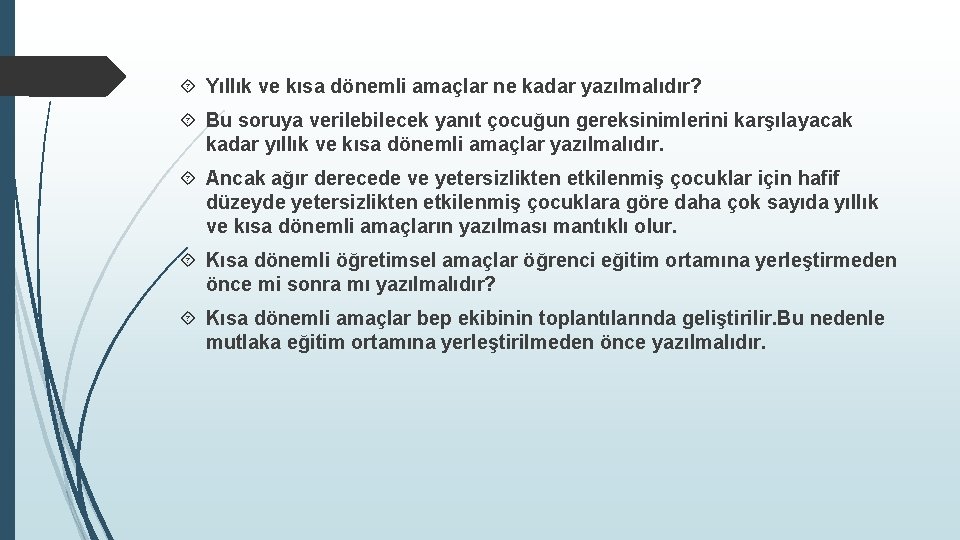 Yıllık ve kısa dönemli amaçlar ne kadar yazılmalıdır?

Bu soruya verilebilecek yanıt çocuğun gereksinimlerini karşılayacak kadar yıllık ve kısa dönemli amaçlar yazılmalıdır.

Ancak ağır derecede ve yetersizlikten etkilenmiş çocuklar için hafif düzeyde yetersizlikten etkilenmiş çocuklara göre daha çok sayıda yıllık ve kısa dönemli amaçların yazılması mantıklı olur.

Kısa dönemli öğretimsel amaçlar öğrenci eğitim ortamına yerleştirmeden önce mi sonra mı yazılmalıdır?

Kısa dönemli amaçlar bep ekibinin toplantılarında geliştirilir.Bu nedenle mutlaka eğitim ortamına yerleştirilmeden önce yazılmalıdır.